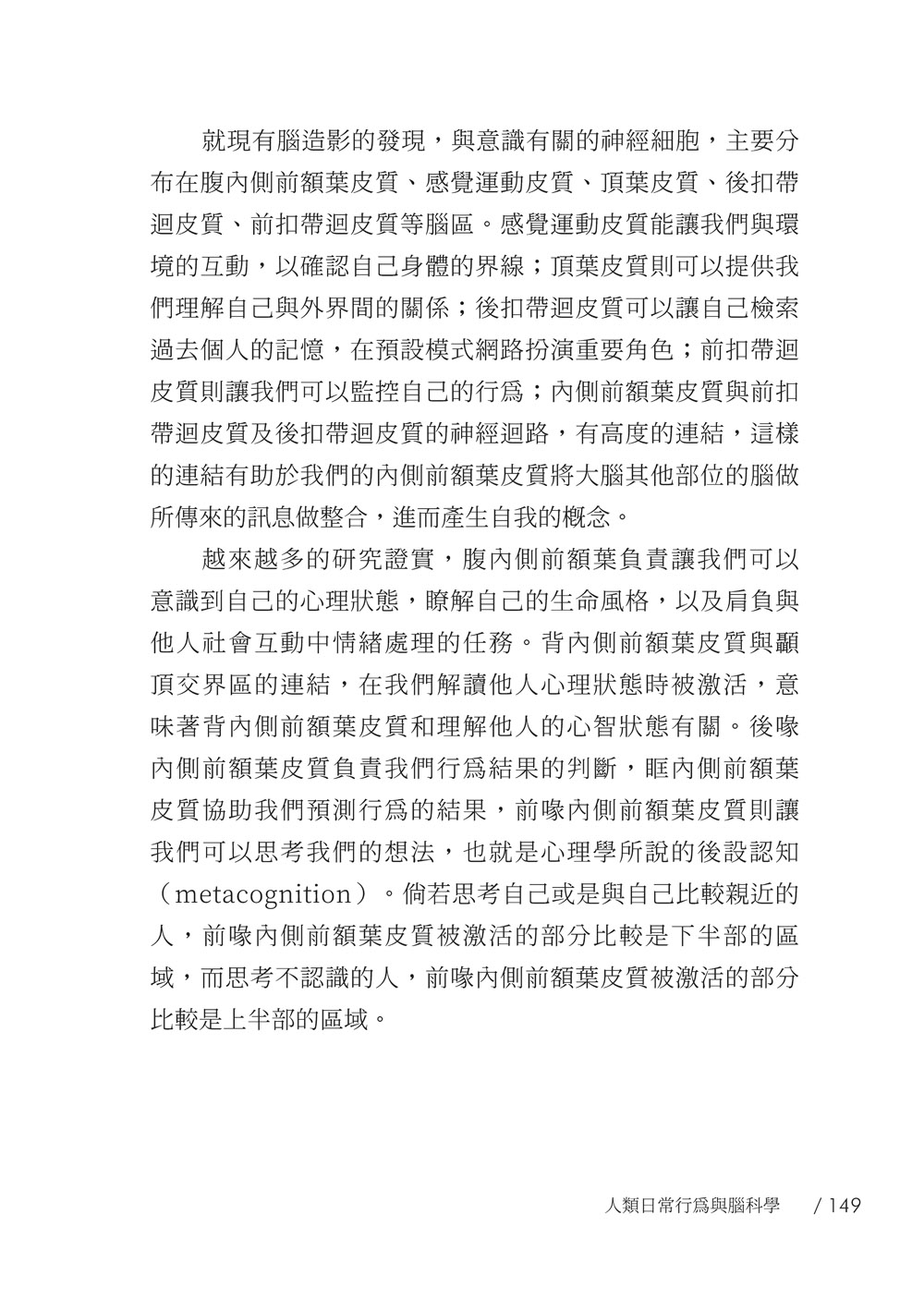 就現有腦造影的發現，與意識有關的神經細胞，主要分布在腹內側前額葉皮質、感覺運動皮質、頂葉皮質、後扣帶迴皮質、前扣帶迴皮質等腦區。感覺運動皮質能讓我們與環境的互動，以確認自己身體的界線；頂葉皮質則可以提供我們理解自己與外界間的關係；後扣帶迴皮質可以讓自己檢索過去個人的記憶，在預設模式網路扮演重要角色；前扣帶迴皮質則讓我們可以監控自己的行爲；內側前額葉皮質與前扣帶迴皮質及後扣帶迴皮質的神經迴路，有高度的連結，這樣的連結有助於我們的內側前額葉皮質將大腦其他部位的腦做所傳來的訊息做整合，進而產生自我的概念。

越來越多的研究證實，腹內側前額葉負責讓我們可以意識到自己的心理狀態，瞭解自己的生命風格，以及肩負與他人社會互動中情緒處理的任務。背內側前額葉皮質與顳頂交界區的連結，在我們解讀他人心理狀態時被激活，意味著背內側前額葉皮質和理解他人的心智狀態有關。後喙內側前額葉皮質負責我們行爲結果的判斷，眶內側前額葉皮質協助我們預測行爲的結果，前喙內側前額葉皮質則讓我們可以思考我們的想法，也就是心理學所說的後設認知（metacognition）。倘若思考自己或是與自己比較親近的人，前喙內側前額葉皮質被激活的部分比較是下半部的區域，而思考不認識的人，前喙內側前額葉皮質被激活的部分比較是上半部的區域。

人類日常行爲與腦科學 / 149